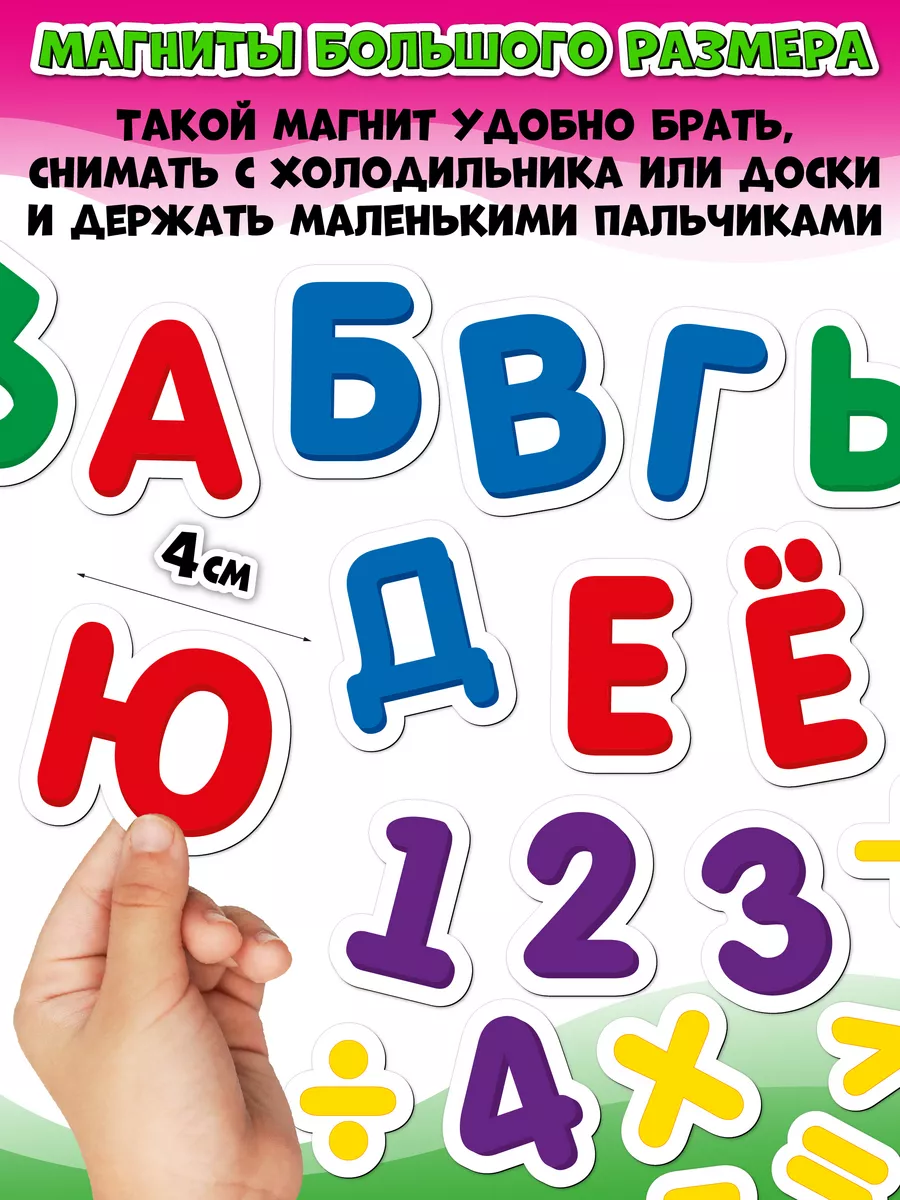 МАГНИТЫ БОЛЬШОГО РАЗМЕРА

ТАКОЙ МАГНИТ УДОБНО БРАТЬ, СНИМАТЬ С ХОЛОДИЛЬНИКА ИЛИ ДОСКИ И ДЕРЖАТЬ МАЛЕНЬКИМИ ПАЛЬЧИКАМИ

З А Б В Г Ь

4см

Ю Д Е Ё

1 2 3

÷ 4 × =